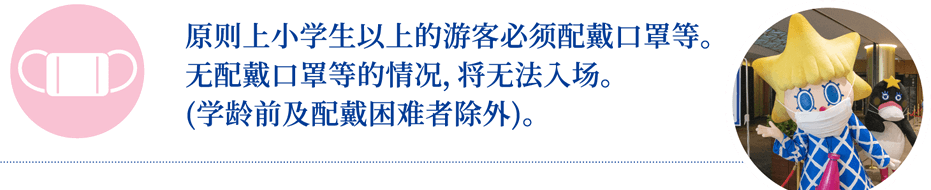 原则上小学生以上的游客必须配戴口罩等。
无配戴口罩等的情况, 将无法入场。
(学龄前及配戴困难者除外)。